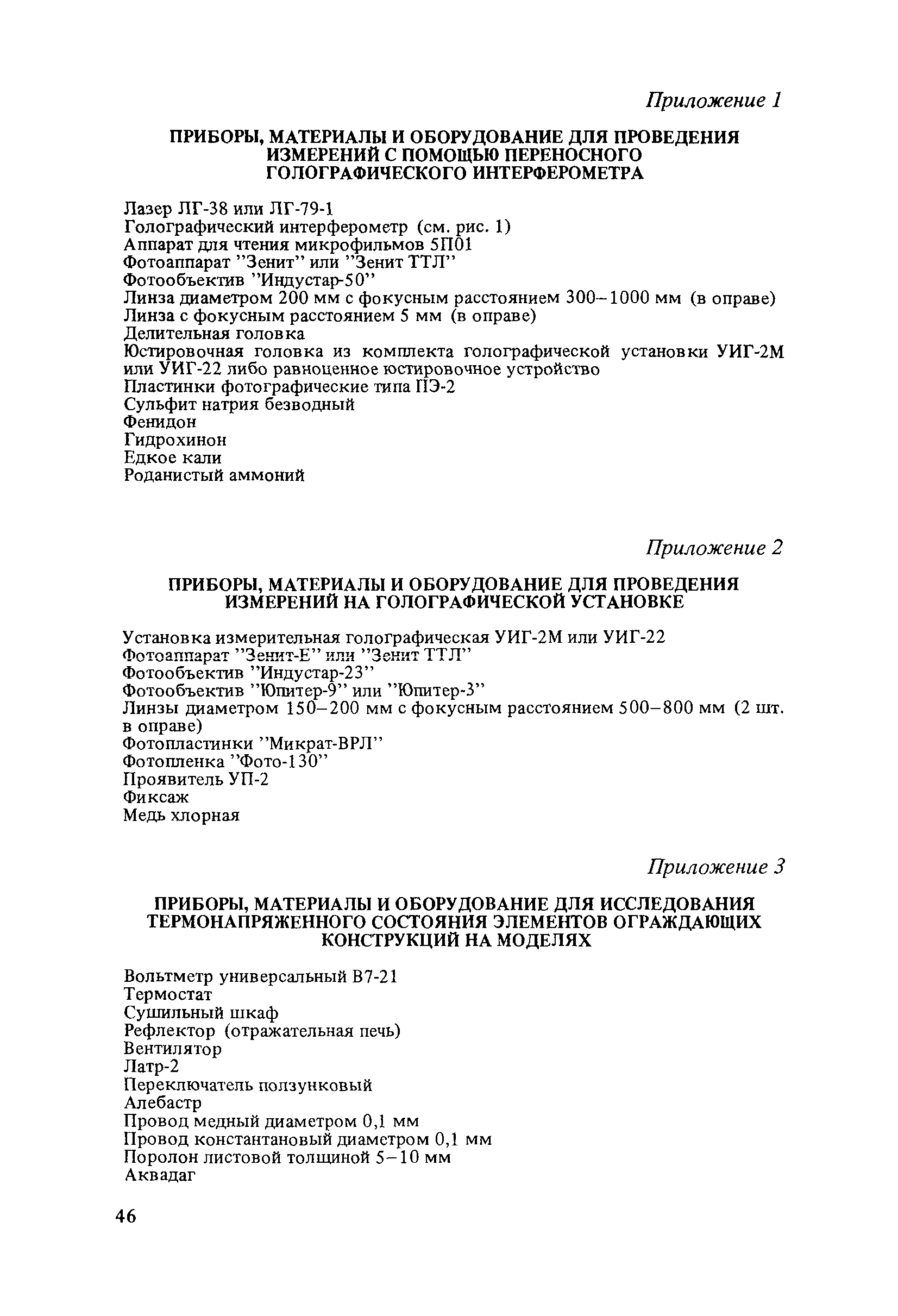 Приложение 1

ПРИБОРЫ, МАТЕРИАЛЫ И ОБОРУДОВАНИЕ ДЛЯ ПРОВЕДЕНИЯ ИЗМЕРЕНИЙ С ПОМОЩЬЮ ПЕРЕНОСНОГО ГОЛОГРАФИЧЕСКОГО ИНТЕРФЕРОМЕТРА

Лазер ЛГ-38 или ЛГ-79-1
Голографический интерферометр (см. рис. 1)
Аппарат для чтения микрофильмов 5П01
Фотоаппарат "Зенит" или "Зенит ТТЛ"
Фотообъектив "Индустар-50"
Линза диаметром 200 мм с фокусным расстоянием 300–1000 мм (в оправе)
Линза с фокусным расстоянием 5 мм (в оправе)
Делительная головка
Юстировочная головка из комплекта голографической установки УИГ-2М или УИГ-22 либо равноценное юстировочное устройство
Пластинки фотографические типа ПЭ-2
Сульфит натрия безводный
Фенидон
Гидрохинон
Едкое кали
Роданистый аммоний

Приложение 2

ПРИБОРЫ, МАТЕРИАЛЫ И ОБОРУДОВАНИЕ ДЛЯ ПРОВЕДЕНИЯ ИЗМЕРЕНИЙ НА ГОЛОГРАФИЧЕСКОЙ УСТАНОВКЕ

Установка измерительная голографическая УИГ-2М или УИГ-22
Фотоаппарат "Зенит-Е" или "Зенит ТТЛ"
Фотообъектив "Индустар-23"
Фотообъектив "Юпитер-9" или "Юпитер-3"
Линзы диаметром 150–200 мм с фокусным расстоянием 500–800 мм (2 шт. в оправе)
Фотопластинки "Микрат-ВРЛ"
Фотопленка "Фото-130"
Проявитель УП-2
Фиксаж
Медь хлорная

Приложение 3

ПРИБОРЫ, МАТЕРИАЛЫ И ОБОРУДОВАНИЕ ДЛЯ ИССЛЕДОВАНИЯ ТЕРМОНАПРЯЖЕННОГО СОСТОЯНИЯ ЭЛЕМЕНТОВ ОГРАЖДАЮЩИХ КОНСТРУКЦИЙ НА МОДЕЛЯХ

Вольтметр универсальный В7-21
Термостат
Сушильный шкаф
Рефлектор (отражательная печь)
Вентилятор
Латр-2
Переключатель ползунковый
Алебастр
Провод медный диаметром 0,1 мм
Провод константановый диаметром 0,1 мм
Поролон листовой толщиной 5–10 мм
Аквадаг

46